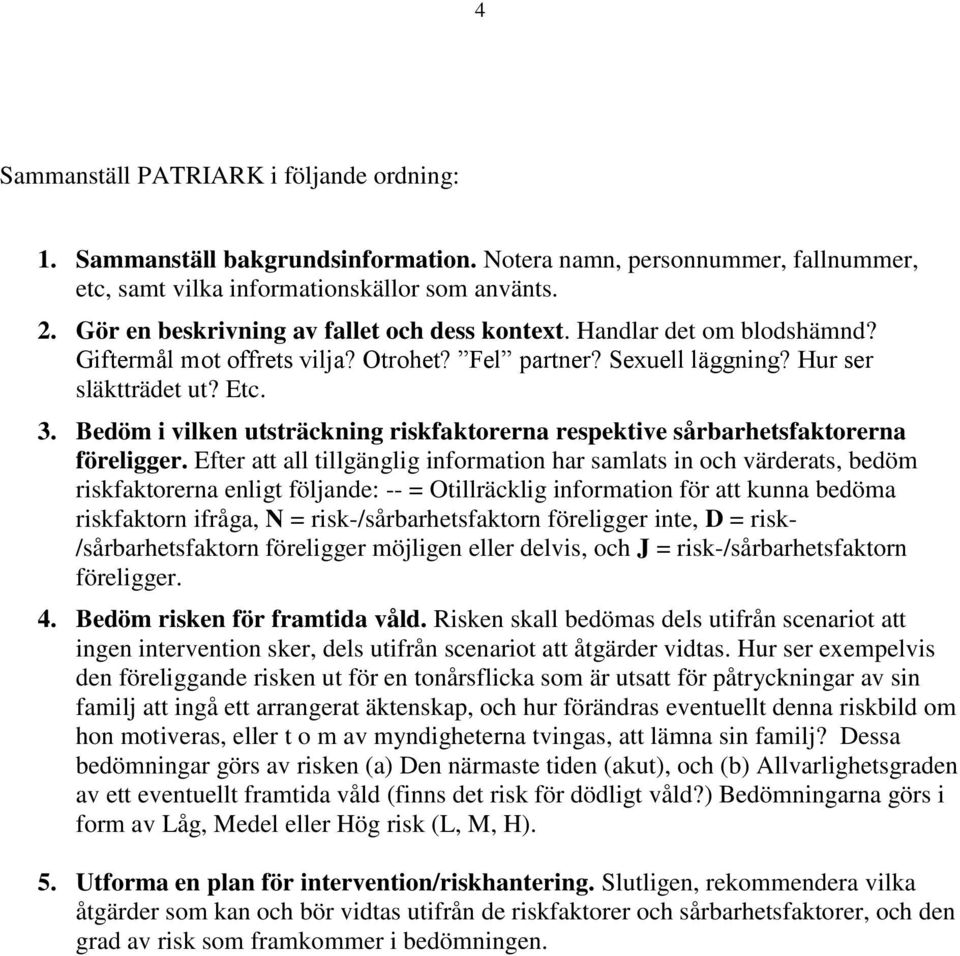 4

Sammanställ PATRIARK i följande ordning:

1. Sammanställ bakgrundsinformation. Notera namn, personnummer, fallnummer, etc, samt vilka informationskällor som använts.

2. Gör en beskrivning av fallet och dess kontext. Handlar det om blodshämnd? Giftermål mot offrets vilja? Otrohet? ”Fel” partner? Sexuell läggning? Hur ser släktträdet ut? Etc.

3. Bedöm i vilken utsträckning riskfaktorerna respektive sårbarhetsfaktorerna föreligger. Efter att all tillgänglig information har samlats in och värderats, bedöm riskfaktorerna enligt följande: -- = Otillräcklig information för att kunna bedöma riskfaktorn ifråga, N = risk-/sårbarhetsfaktorn föreligger inte, D = risk-/sårbarhetsfaktorn föreligger möjligen eller delvis, och J = risk-/sårbarhetsfaktorn föreligger.

4. Bedöm risken för framtida våld. Risken skall bedömas dels utifrån scenariot att ingen intervention sker, dels utifrån scenariot att åtgärder vidtas. Hur ser exempelvis den föreliggande risken ut för en tonårsflicka som är utsatt för påtryckningar av sin familj att ingå ett arrangerat äktenskap, och hur förändras eventuellt denna riskbild om hon motiveras, eller t o m av myndigheterna tvingas, att lämna sin familj? Dessa bedömningar görs av risken (a) Den närmaste tiden (akut), och (b) Allvarlighetsgraden av ett eventuellt framtida våld (finns det risk för dödligt våld?) Bedömningarna görs i form av Låg, Medel eller Hög risk (L, M, H).

5. Utforma en plan för intervention/riskhantering. Slutligen, rekommendera vilka åtgärder som kan och bör vidtas utifrån de riskfaktorer och sårbarhetsfaktorer, och den grad av risk som framkommer i bedömningen.